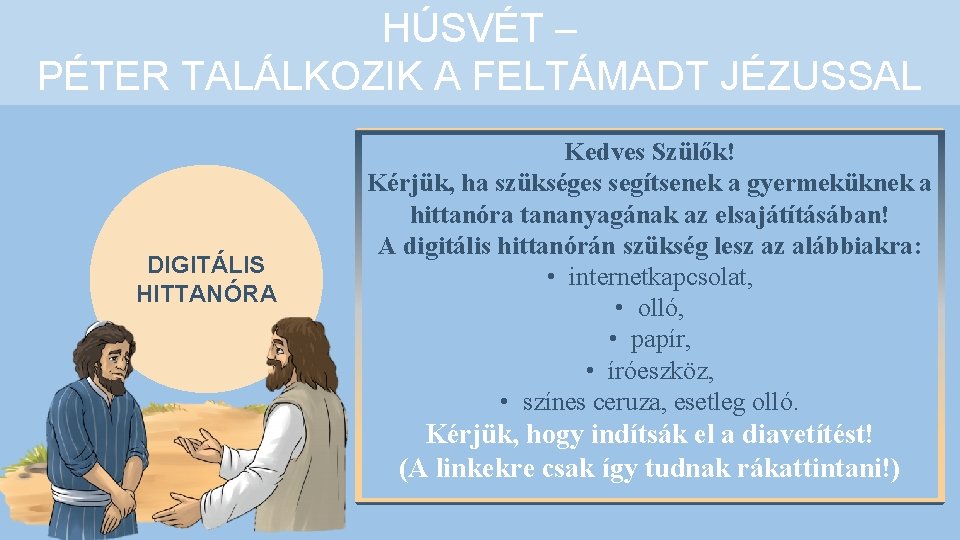 HÚSVÉT –
PÉTER TALÁLKOZIK A FELTÁMADT JÉZUSSAL

DIGITÁLIS
HITTANÓRA

Kedves Szülők!
Kérjük, ha szükséges segítsenek a gyermeküknek a hittanóra tananyagának az elsajátításában!
A digitális hittanórán szükség lesz az alábbiakra:
• internetkapcsolat,
• olló,
• papír,
• íróeszköz,
• színes ceruza, esetleg olló.
Kérjük, hogy indítsák el a diavetítést!
(A linkekre csak így tudnak rákattintani!)